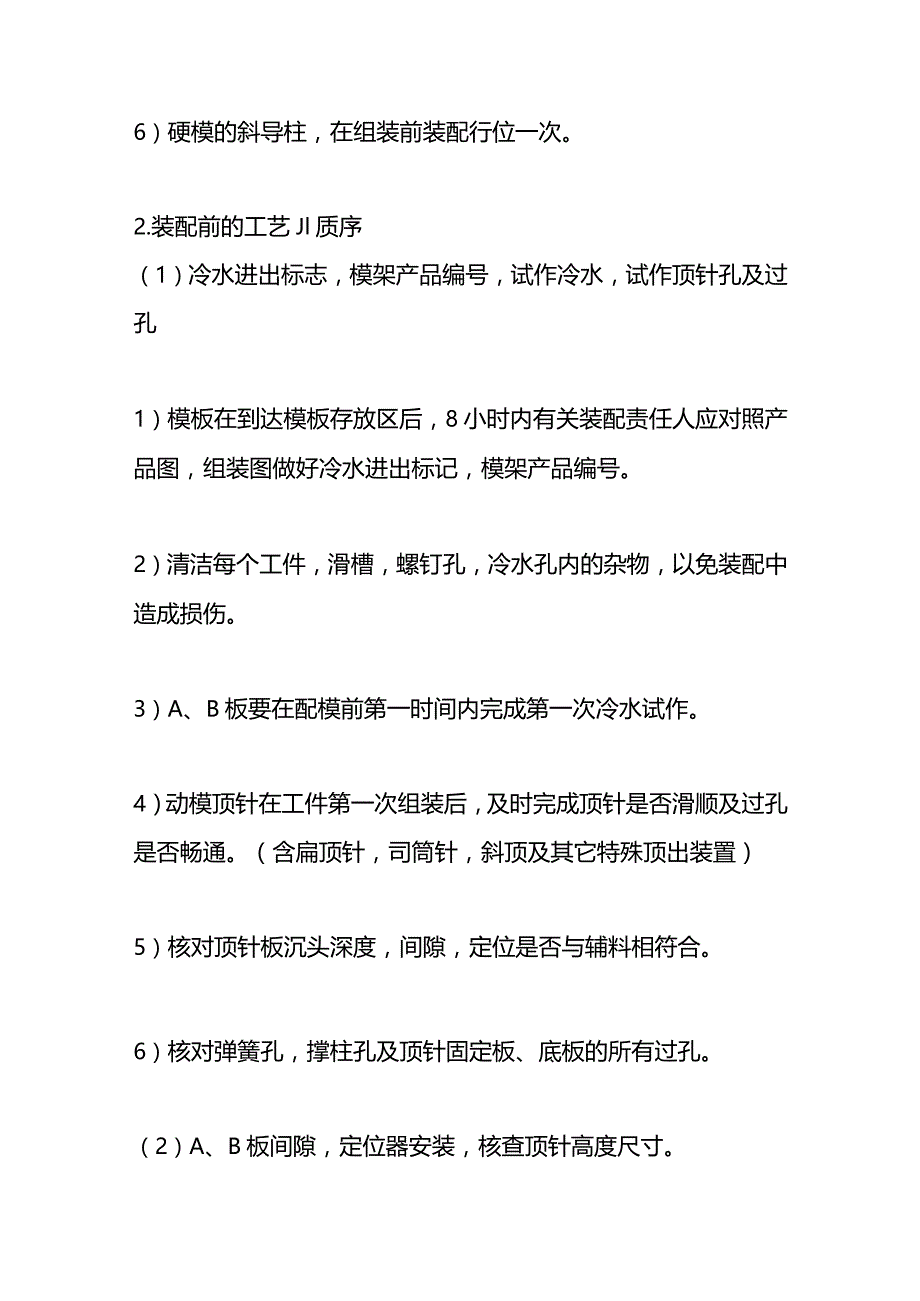 6）硬模的斜导柱，在组装前装配行位一次。

2.装配前的工艺JI质序
（1）冷水进出标志，模架产品编号，试作冷水，试作顶针孔及过孔

1）模板在到达模板存放区后，8小时内有关装配责任人应对照产品图，组装图做好冷水进出标记，模架产品编号。

2）清洁每个工件，滑槽，螺钉孔，冷水孔内的杂物，以免装配中造成损伤。

3）A、B板要在配模前第一时间内完成第一次冷水试作。

4）动模顶针在工件第一次组装后，及时完成顶针是否滑顺及过孔是否畅通。（含扁顶针，司筒针，斜顶及其它特殊顶出装置）

5）核对顶针板沉头深度，间隙，定位是否与辅料相符合。

6）核对弹簧孔，撑柱孔及顶针固定板、底板的所有过孔。

（2）A、B板间隙，定位器安装，核查顶针高度尺寸。